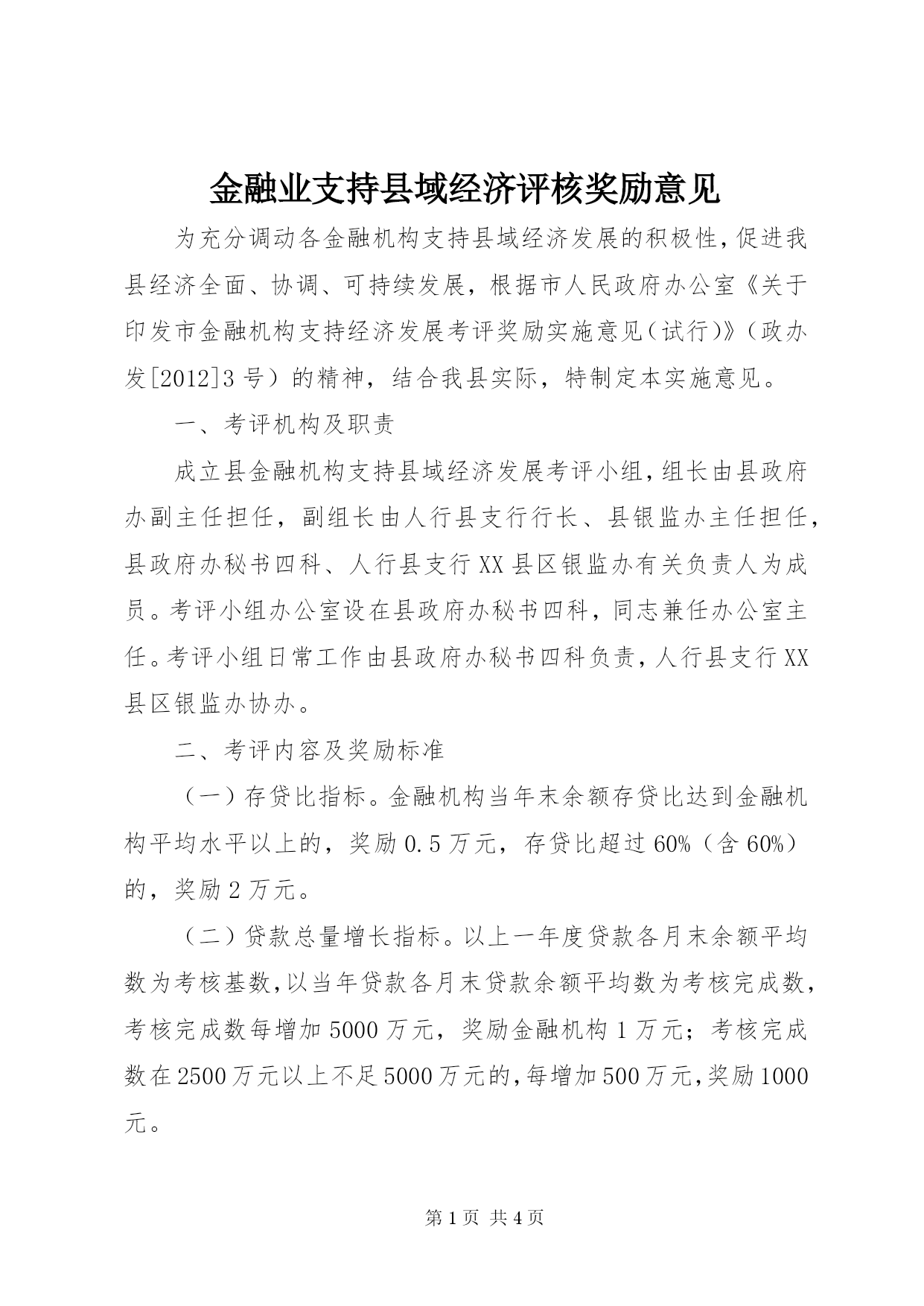 金融业支持县域经济评核奖励意见

为充分调动各金融机构支持县域经济发展的积极性，促进我县经济全面、协调、可持续发展，根据市人民政府办公室《关于印发市金融机构支持经济发展考评奖励实施意见（试行）》（政办发[2012]3号）的精神，结合我县实际，特制定本实施意见。

一、考评机构及职责

成立县金融机构支持县域经济发展考评小组，组长由县政府办副主任担任，副组长由人行县支行行长、县银监办主任担任，县政府办秘书四科、人行县支行XX县区银监办有关负责人为成员。考评小组办公室设在县政府办秘书四科，同志兼任办公室主任。考评小组日常工作由县政府办秘书四科负责，人行县支行XX县区银监办协办。

二、考评内容及奖励标准

（一）存贷比指标。金融机构当年末余额存贷比达到金融机构平均水平以上的，奖励0.5万元，存贷比超过60%（含60%）的，奖励2万元。

（二）贷款总量增长指标。以上一年度贷款各月末余额平均数为考核基数，以当年贷款各月末贷款余额平均数为考核完成数，考核完成数每增加5000万元，奖励金融机构1万元；考核完成数在2500万元以上不足5000万元的，每增加500万元，奖励1000元。

第1页 共4页